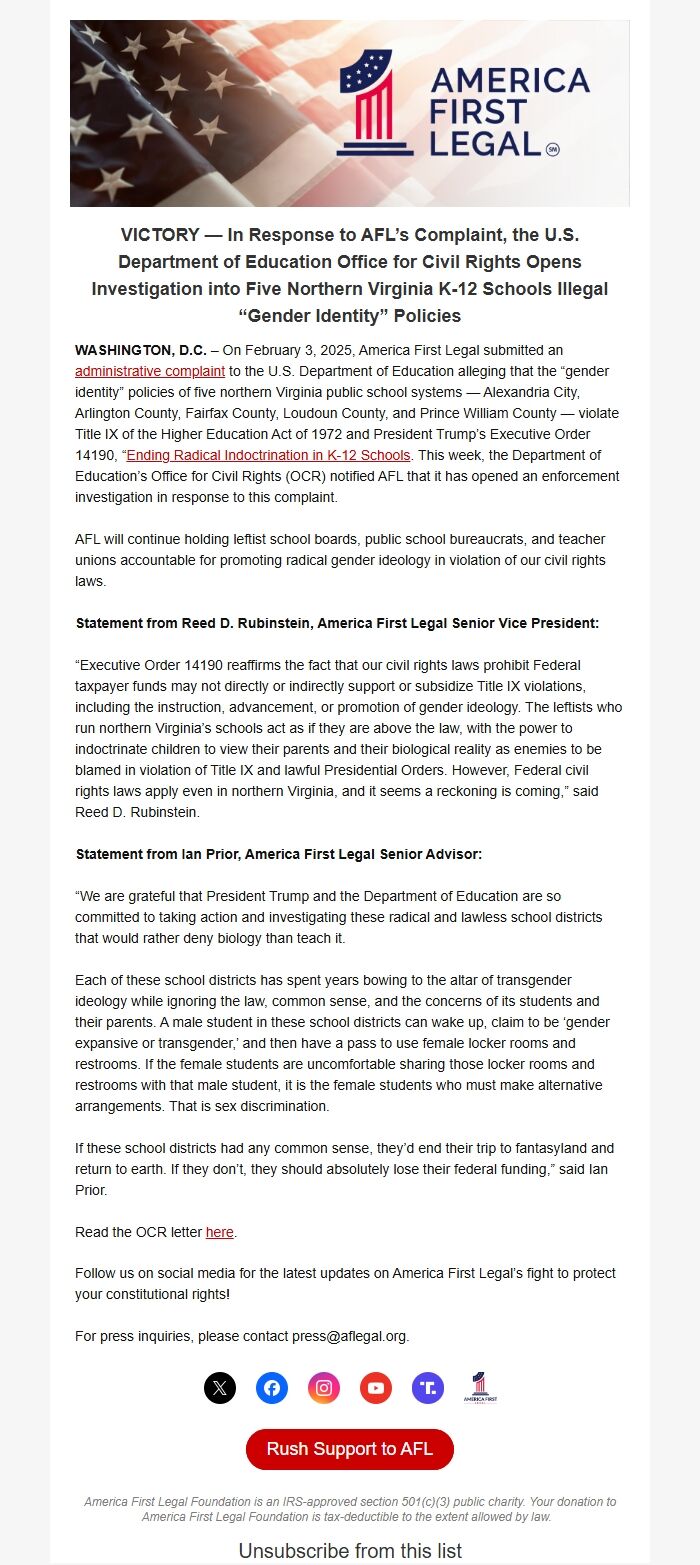 AMERICA FIRST LEGAL SM

VICTORY — In Response to AFL's Complaint, the U.S. Department of Education Office for Civil Rights Opens Investigation into Five Northern Virginia K-12 Schools Illegal "Gender Identity" Policies

WASHINGTON, D.C. – On February 3, 2025, America First Legal submitted an administrative complaint to the U.S. Department of Education alleging that the "gender identity" policies of five northern Virginia public school systems — Alexandria City, Arlington County, Fairfax County, Loudoun County, and Prince William County — violate Title IX of the Higher Education Act of 1972 and President Trump's Executive Order 14190, "Ending Radical Indoctrination in K-12 Schools. This week, the Department of Education's Office for Civil Rights (OCR) notified AFL that it has opened an enforcement investigation in response to this complaint.

AFL will continue holding leftist school boards, public school bureaucrats, and teacher unions accountable for promoting radical gender ideology in violation of our civil rights laws.

Statement from Reed D. Rubinstein, America First Legal Senior Vice President:

"Executive Order 14190 reaffirms the fact that our civil rights laws prohibit Federal taxpayer funds may not directly or indirectly support or subsidize Title IX violations, including the instruction, advancement, or promotion of gender ideology. The leftists who run northern Virginia's schools act as if they are above the law, with the power to indoctrinate children to view their parents and their biological reality as enemies to be blamed in violation of Title IX and lawful Presidential Orders. However, Federal civil rights laws apply even in northern Virginia, and it seems a reckoning is coming," said Reed D. Rubinstein.

Statement from Ian Prior, America First Legal Senior Advisor:

"We are grateful that President Trump and the Department of Education are so committed to taking action and investigating these radical and lawless school districts that would rather deny biology than teach it.

Each of these school districts has spent years bowing to the altar of transgender ideology while ignoring the law, common sense, and the concerns of its students and their parents. A male student in these school districts can wake up, claim to be 'gender expansive or transgender,' and then have a pass to use female locker rooms and restrooms. If the female students are uncomfortable sharing those locker rooms and restrooms with that male student, it is the female students who must make alternative arrangements. That is sex discrimination.

If these school districts had any common sense, they'd end their trip to fantasyland and return to earth. If they don't, they should absolutely lose their federal funding," said Ian Prior.

Read the OCR letter here.

Follow us on social media for the latest updates on America First Legal's fight to protect your constitutional rights!

For press inquiries, please contact press@aflegal.org.

AMERICA FIRST LEGAL

Rush Support to AFL

America First Legal Foundation is an IRS-approved section 501(c)(3) public charity. Your donation to America First Legal Foundation is tax-deductible to the extent allowed by law.

Unsubscribe from this list